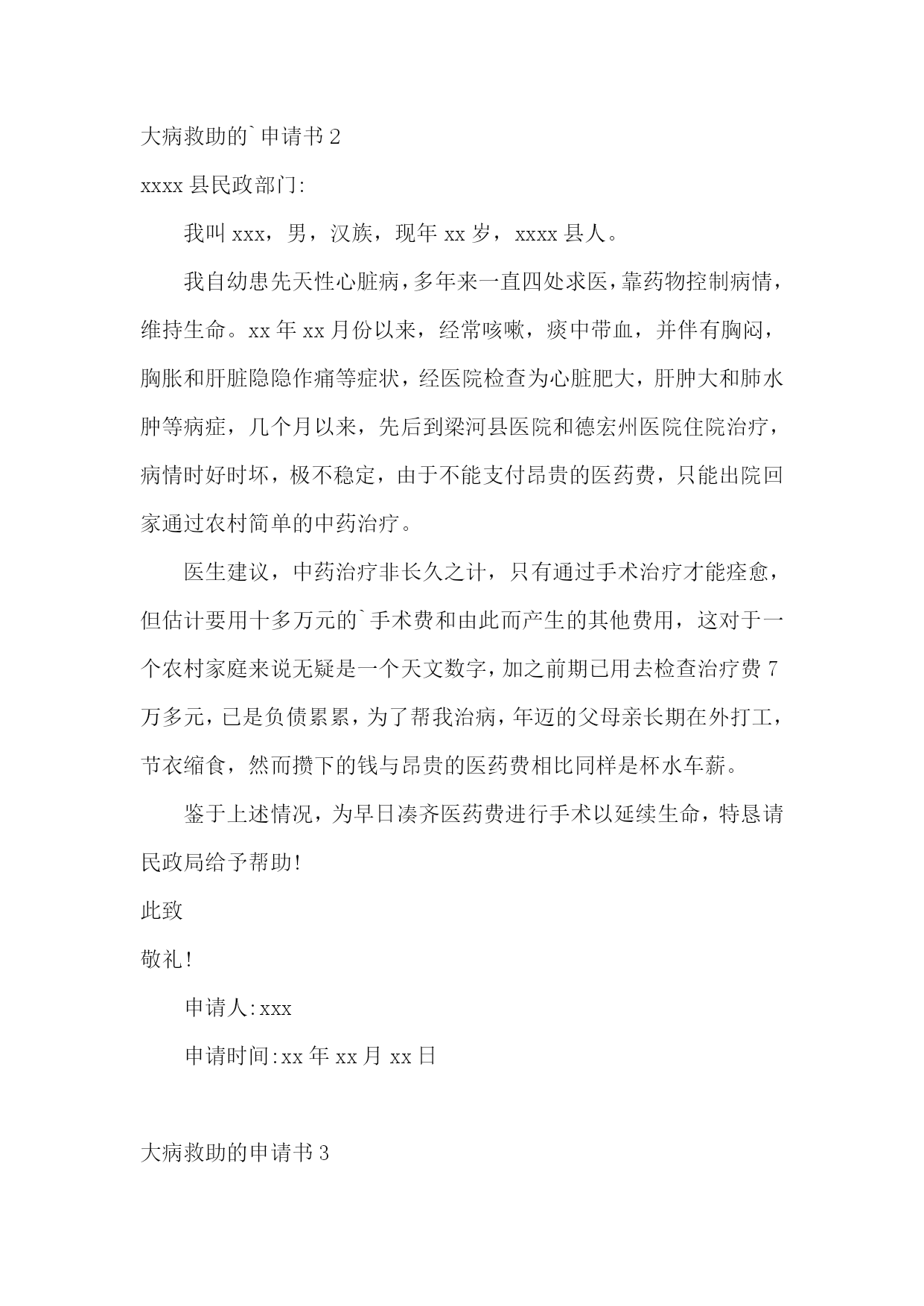 大病救助的`申请书 2

xxxx 县民政部门:

我叫 xxx，男，汉族，现年 xx 岁，xxxx 县人。

我自幼患先天性心脏病，多年来一直四处求医，靠药物控制病情，维持生命。xx 年 xx 月份以来，经常咳嗽，痰中带血，并伴有胸闷，胸胀和肝脏隐隐作痛等症状，经医院检查为心脏肥大，肝肿大和肺水肿等病症，几个月以来，先后到梁河县医院和德宏州医院住院治疗，病情时好时坏，极不稳定，由于不能支付昂贵的医药费，只能出院回家通过农村简单的中药治疗。

医生建议，中药治疗非长久之计，只有通过手术治疗才能痊愈，但估计要用十多万元的`手术费和由此而产生的其他费用，这对于一个农村家庭来说无疑是一个天文数字，加之前期已用去检查治疗费 7 万多元，已是负债累累，为了帮我治病，年迈的父母亲长期在外打工，节衣缩食，然而攒下的钱与昂贵的医药费相比同样是杯水车薪。

鉴于上述情况，为早日凑齐医药费进行手术以延续生命，特恳请民政局给予帮助!

此致

敬礼!

申请人:xxx

申请时间:xx 年 xx 月 xx 日

大病救助的申请书 3